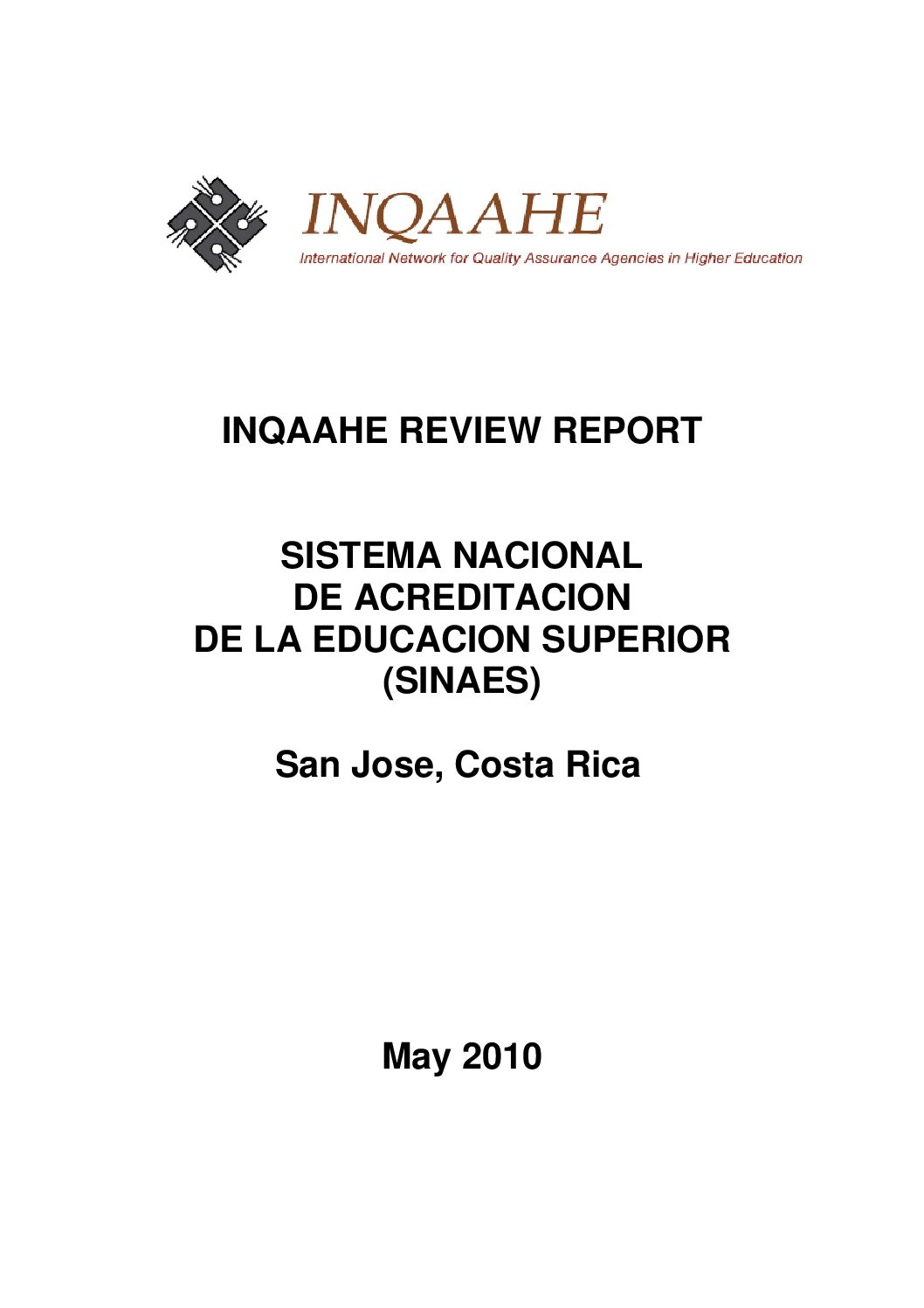 INQAAHE
International Network for Quality Assurance Agencies in Higher Education

INQAAHE REVIEW REPORT

SISTEMA NACIONAL
DE ACREDITACION
DE LA EDUCACION SUPERIOR
(SINAES)

San Jose, Costa Rica

May 2010